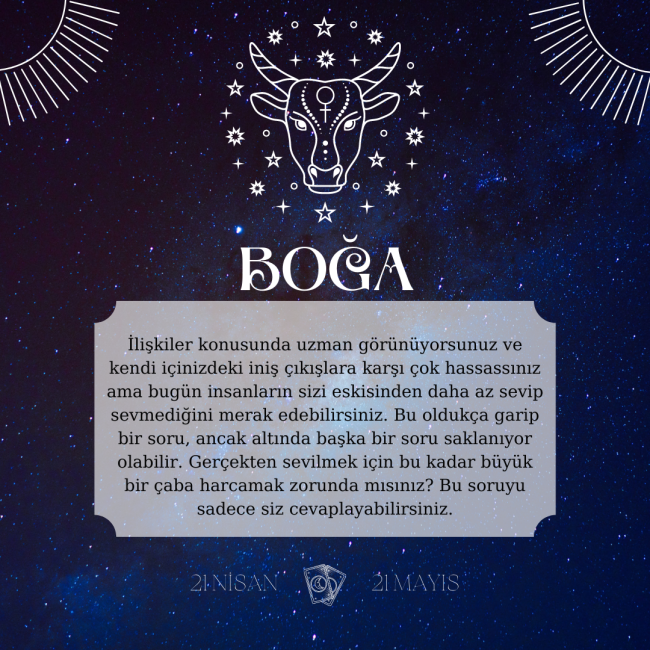 BOĞA

İlişkiler konusunda uzman görünüyorsunuz ve kendi içinizdeki iniş çıkışlara karşı çok hassassınız ama bugün insanların sizi eskisinden daha az sevip sevmediğini merak edebilirsiniz. Bu oldukça garip bir soru, ancak altında başka bir soru saklanıyor olabilir. Gerçekten sevilmek için bu kadar büyük bir çaba harcamak zorunda mısınız? Bu soruyu sadece siz cevaplayabilirsiniz.

21 NİSAN 21 MAYIS